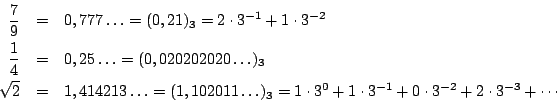 $\frac{7}{9} = 0,777\ldots = (0,21)_3 = 2 \cdot 3^{-1} + 1 \cdot 3^{-2}$
$\frac{1}{4} = 0,25\ldots = (0,020202020\ldots)_3$
$\sqrt{2} = 1,414213\ldots = (1,102011\ldots)_3 = 1 \cdot 3^0 + 1 \cdot 3^{-1} + 0 \cdot 3^{-2} + 2 \cdot 3^{-3} + \cdots$